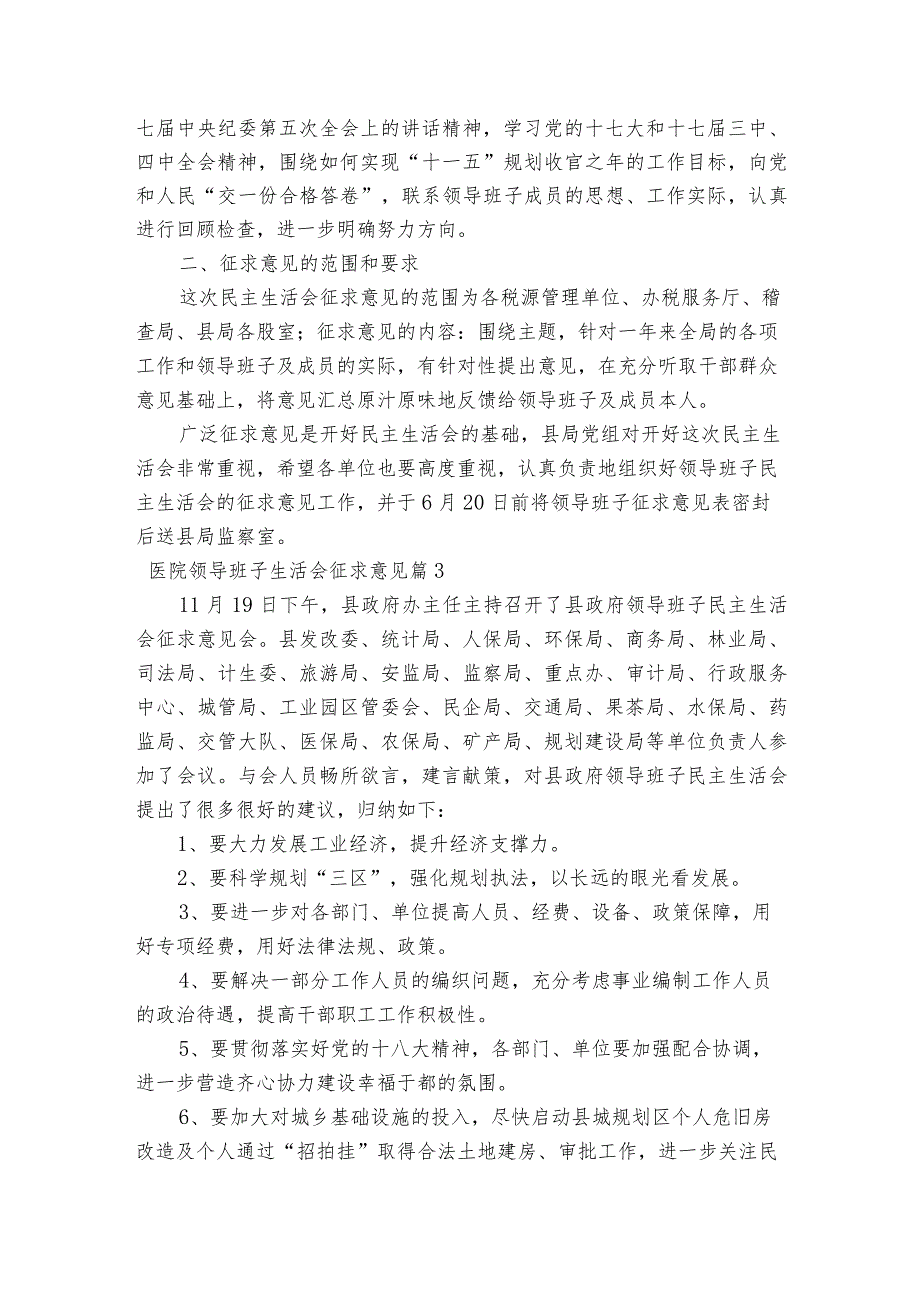 七届中央纪委第五次全会上的讲话精神，学习党的十七大和十七届三中、四中全会精神，围绕如何实现“十一五”规划收官之年的工作目标，向党和人民“交一份合格答卷”，联系领导班子成员的思想、工作实际，认真进行回顾检查，进一步明确努力方向。

二、征求意见的范围和要求

这次民主生活会征求意见的范围为各税源管理单位、办税服务厅、稽查局、县局各股室；征求意见的内容：围绕主题，针对一年来全局的各项工作和领导班子及成员的实际，有针对性提出意见，在充分听取干部群众意见基础上，将意见汇总原汁原味地反馈给领导班子及成员本人。

广泛征求意见是开好民主生活会的基础，县局党组对开好这次民主生活会非常重视，希望各单位也要高度重视，认真负责地组织好领导班子民主生活会的征求意见工作，并于6月20日前将领导班子征求意见表密封后送县局监察室。

医院领导班子生活会征求意见篇3

11月19日下午，县政府办主任主持召开了县政府领导班子民主生活会征求意见会。县发改委、统计局、人保局、环保局、商务局、林业局、司法局、计生委、旅游局、安监局、监察局、重点办、审计局、行政服务中心、城管局、工业园区管委会、民企局、交通局、果茶局、水保局、药监局、交管大队、医保局、农保局、矿产局、规划建设局等单位负责人参加了会议。与会人员畅所欲言，建言献策，对县政府领导班子民主生活会提出了很多很好的建议，归纳如下：

1、要大力发展工业经济，提升经济支撑力。

2、要科学规划“三区”，强化规划执法，以长远的眼光看发展。

3、要进一步对各部门、单位提高人员、经费、设备、政策保障，用好专项经费，用好法律法规、政策。

4、要解决一部分工作人员的编织问题，充分考虑事业编制工作人员的政治待遇，提高干部职工工作积极性。

5、要贯彻落实好党的十八大精神，各部门、单位要加强配合协调，进一步营造齐心协力建设幸福于都的氛围。

6、要加大对城乡基础设施的投入，尽快启动县城规划区个人危旧房改造及个人通过“招拍挂”取得合法土地建房、审批工作，进一步关注民